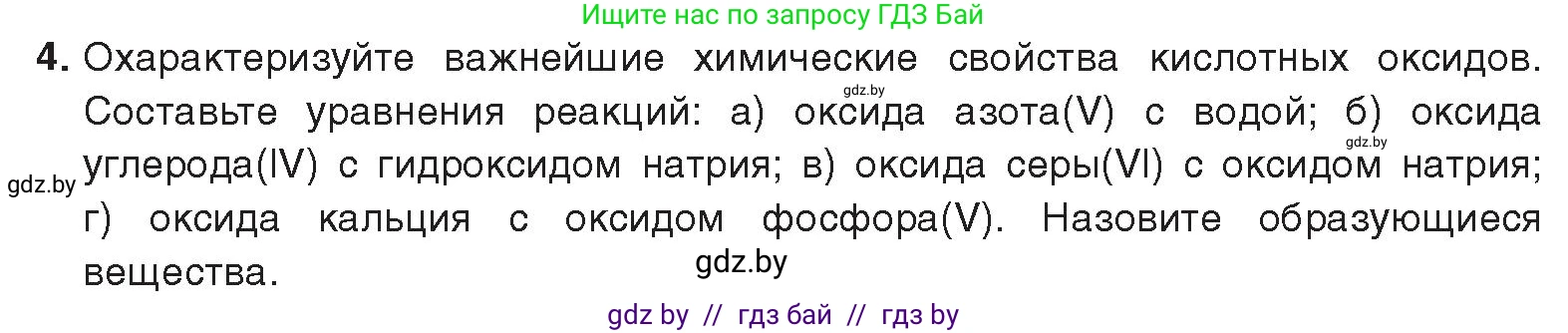 Ищите нас по запросу ГДЗ Бай

4. Охарактеризуйте важнейшие химические свойства кислотных оксидов. Составьте уравнения реакций: а) оксида азота(V) с водой; б) оксида углерода(IV) с гидроксидом натрия; в) оксида серы(VI) с оксидом натрия; г) оксида кальция с оксидом фосфора(V). Назовите образующиеся вещества.

gdz.by
gdz.by
gdz.by
gdz.by

gdz by // гдз бай // гдз by